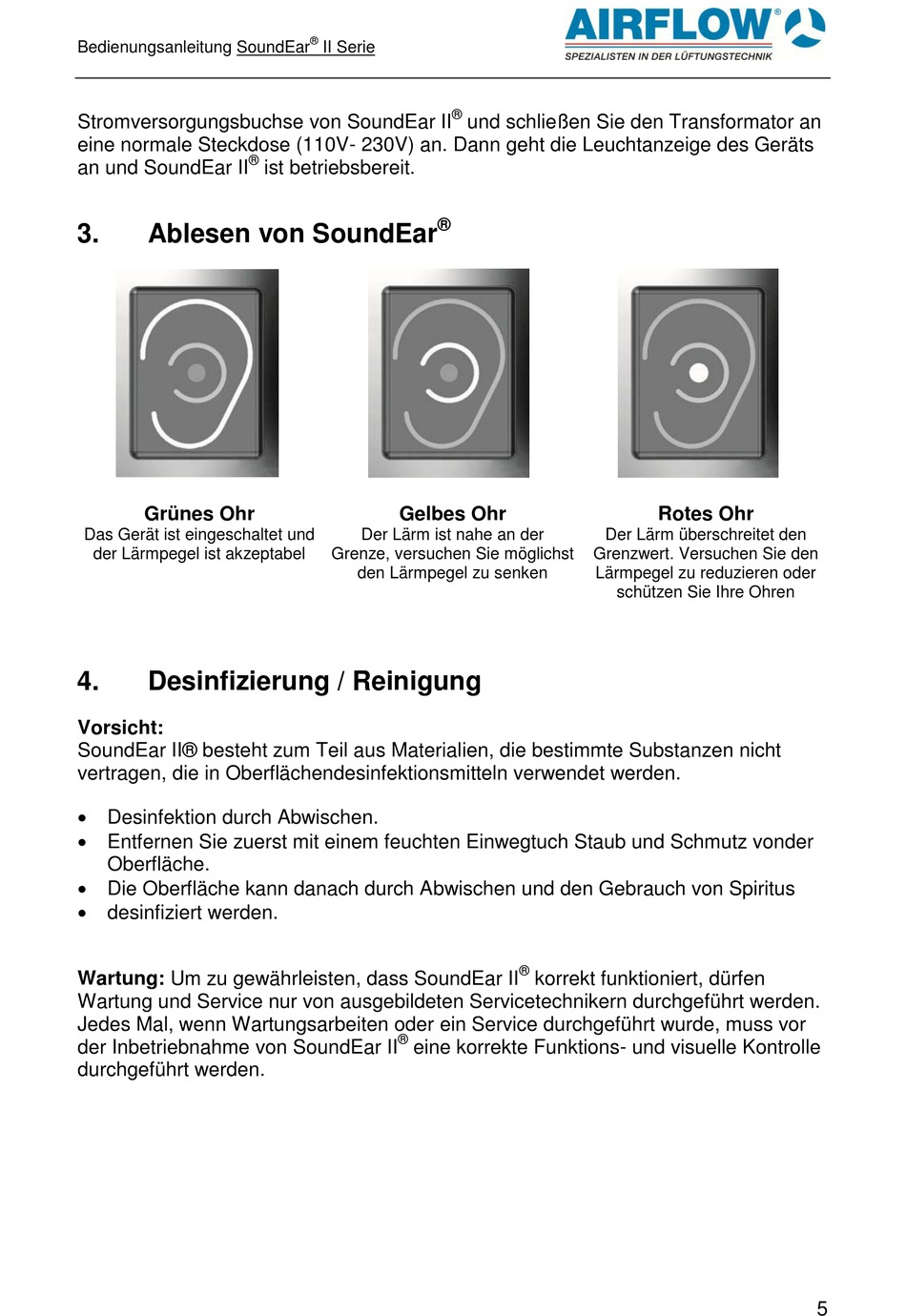 Bedienungsanleitung SoundEar® II Serie

AIRFLOW®
SPEZIALISTEN IN DER LÜFTUNGSTECHNIK

Stromversorgungsbuchse von SoundEar II® und schließen Sie den Transformator an eine normale Steckdose (110V- 230V) an. Dann geht die Leuchtanzeige des Geräts an und SoundEar II® ist betriebsbereit.

3. Ablesen von SoundEar®

Grünes Ohr
Das Gerät ist eingeschaltet und der Lärmpegel ist akzeptabel

Gelbes Ohr
Der Lärm ist nahe an der Grenze, versuchen Sie möglichst den Lärmpegel zu senken

Rotes Ohr
Der Lärm überschreitet den Grenzwert. Versuchen Sie den Lärmpegel zu reduzieren oder schützen Sie Ihre Ohren

4. Desinfizierung / Reinigung

Vorsicht:
SoundEar II® besteht zum Teil aus Materialien, die bestimmte Substanzen nicht vertragen, die in Oberflächendesinfektionsmitteln verwendet werden.

• Desinfektion durch Abwischen.
• Entfernen Sie zuerst mit einem feuchten Einwegtuch Staub und Schmutz vonder Oberfläche.
• Die Oberfläche kann danach durch Abwischen und den Gebrauch von Spiritus
• desinfiziert werden.

Wartung: Um zu gewährleisten, dass SoundEar II® korrekt funktioniert, dürfen Wartung und Service nur von ausgebildeten Servicetechnikern durchgeführt werden. Jedes Mal, wenn Wartungsarbeiten oder ein Service durchgeführt wurde, muss vor der Inbetriebnahme von SoundEar II® eine korrekte Funktions- und visuelle Kontrolle durchgeführt werden.

5